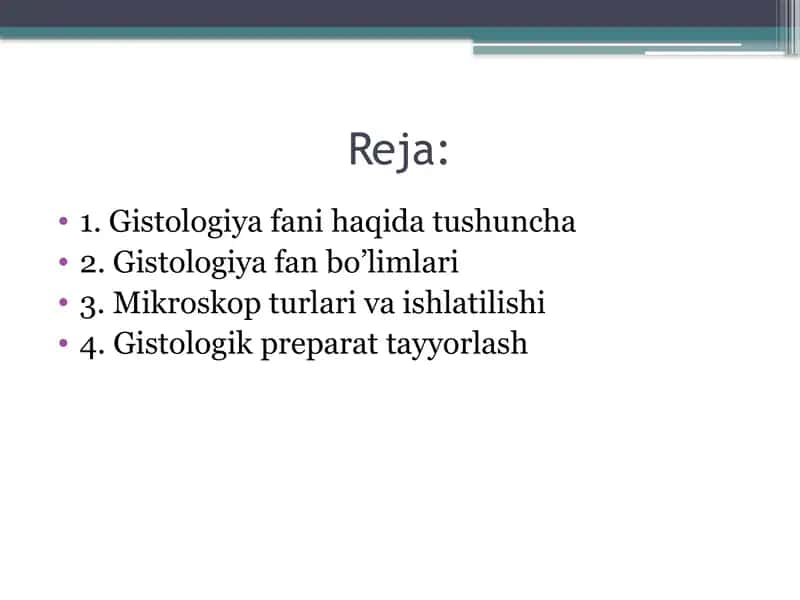 Reja:

• 1. Gistologiya fani haqida tushuncha
• 2. Gistologiya fan bo’limlari
• 3. Mikroskop turlari va ishlatilishi
• 4. Gistologik preparat tayyorlash